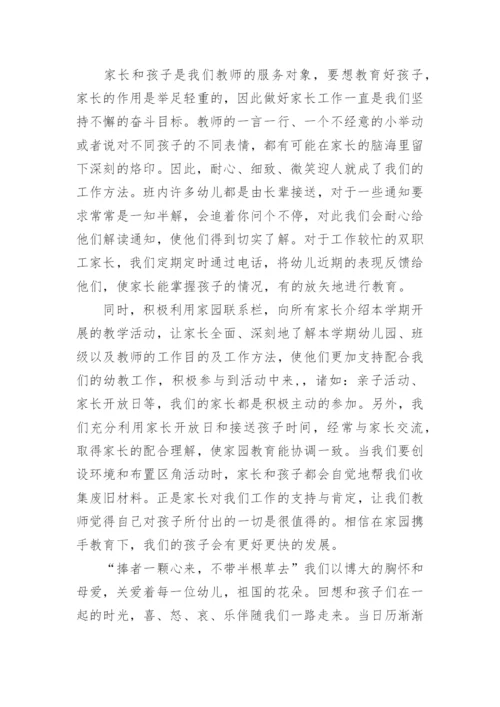 家长和孩子是我们教师的服务对象，要想教育好孩子，家长的作用是举足轻重的，因此做好家长工作一直是我们坚持不懈的奋斗目标。教师的一言一行、一个不经意的小举动或者说对不同孩子的不同表情，都有可能在家长的脑海里留下深刻的烙印。因此，耐心、细致、微笑迎人就成了我们的工作方法。班内许多幼儿都是由长辈接送，对于一些通知要求常常是一知半解，会追着你问个不停，对此我们会耐心给他们解读通知，使他们得到切实了解。对于工作较忙的双职工家长，我们定期定时通过电话，将幼儿近期的表现反馈给他们，使家长能掌握孩子的情况，有的放矢地进行教育。

同时，积极利用家园联系栏，向所有家长介绍本学期开展的教学活动，让家长全面、深刻地了解本学期幼儿园、班级以及教师的工作目的及工作方法，使他们更加支持配合我们的幼教工作，积极参与到活动中来.，诸如：亲子活动、家长开放日等，我们的家长都是积极主动的参加。另外，我们充分利用家长开放日和接送孩子时间，经常与家长交流，取得家长的配合理解，使家园教育能协调一致。当我们要创设环境和布置区角活动时，家长和孩子都会自觉地帮我们收集废旧材料。正是家长对我们工作的支持与肯定，让我们教师觉得自己对孩子所付出的一切是很值得的。相信在家园携手教育下，我们的孩子会有更好更快的发展。

“捧者一颗心来，不带半根草去”我们以博大的胸怀和母爱，关爱着每一位幼儿，祖国的花朵。回想和孩子们在一起的时光，喜、怒、哀、乐伴随我们一路走来。当日历渐渐